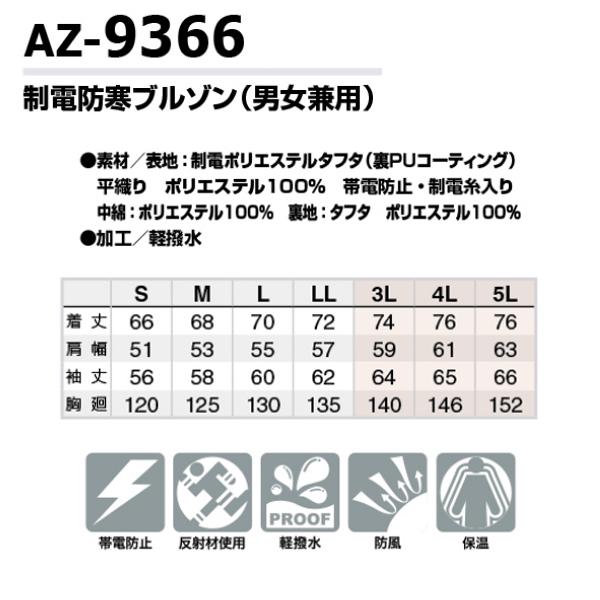 AZ-9366

制電防寒ブルゾン（男女兼用）

●素材／表地：制電ポリエステルタフタ（裏PUコーティング）
平織り　ポリエステル100%　帯電防止・制電糸入り
中綿：ポリエステル100%　裏地：タフタ　ポリエステル100%
●加工／軽撥水

| | S | M | L | LL | 3L | 4L | 5L |
|---|---|---|---|---|---|---|---|
| 着丈 | 66 | 68 | 70 | 72 | 74 | 76 | 76 |
| 肩幅 | 51 | 53 | 55 | 57 | 59 | 61 | 63 |
| 袖丈 | 56 | 58 | 60 | 62 | 64 | 65 | 66 |
| 胸廻 | 120 | 125 | 130 | 135 | 140 | 146 | 152 |

帯電防止
反射材使用
PROOF
軽撥水
防風
保温